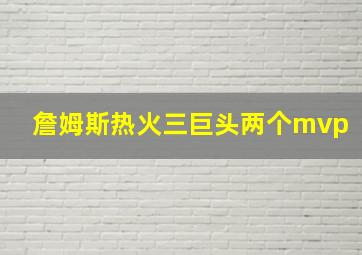 詹姆斯热火三巨头两个mvp